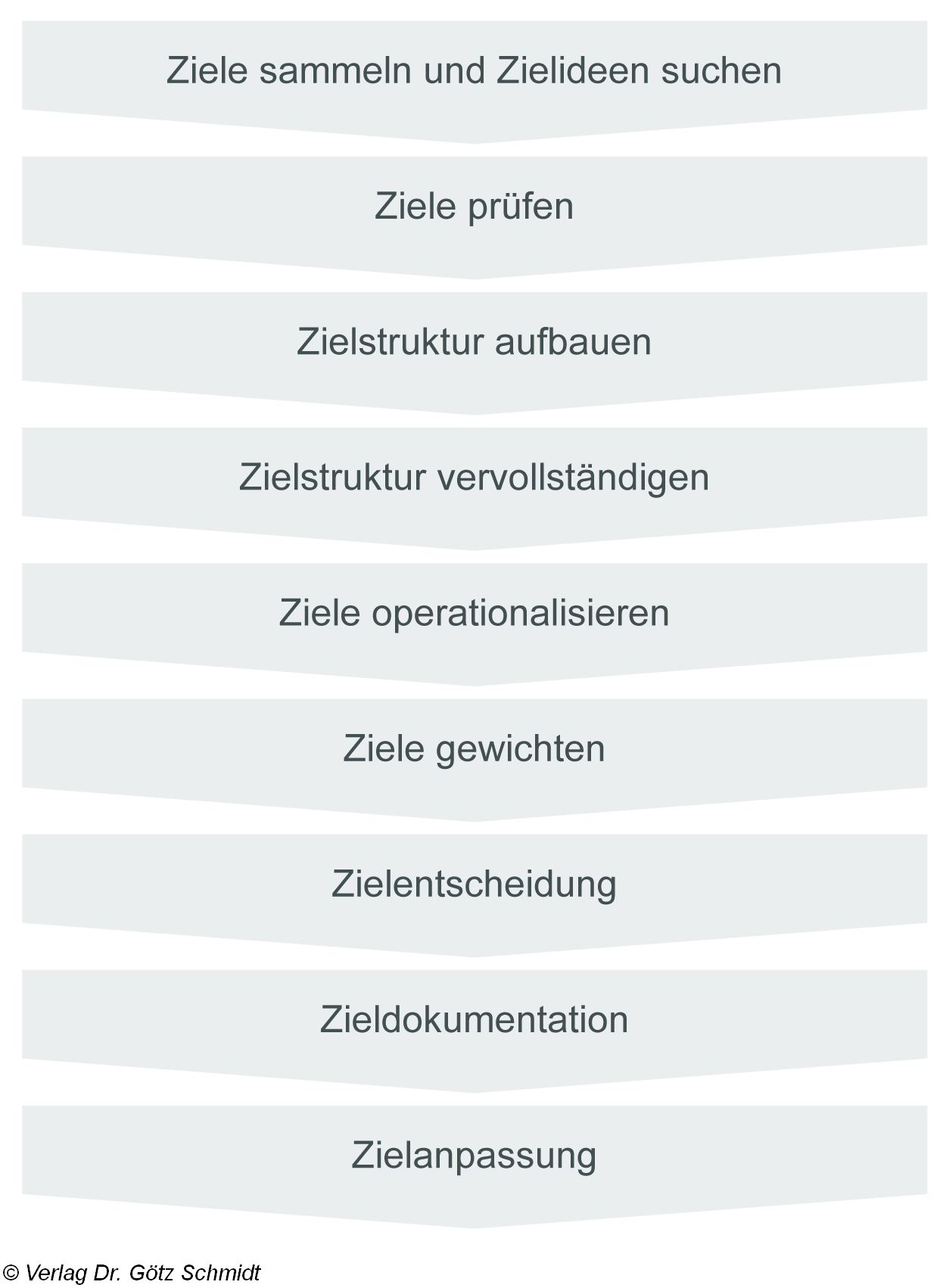 Ziele sammeln und Zielideen suchen

Ziele prüfen

Zielstruktur aufbauen

Zielstruktur vervollständigen

Ziele operationalisieren

Ziele gewichten

Zielentscheidung

Zieldokumentation

Zielanpassung

© Verlag Dr. Götz Schmidt